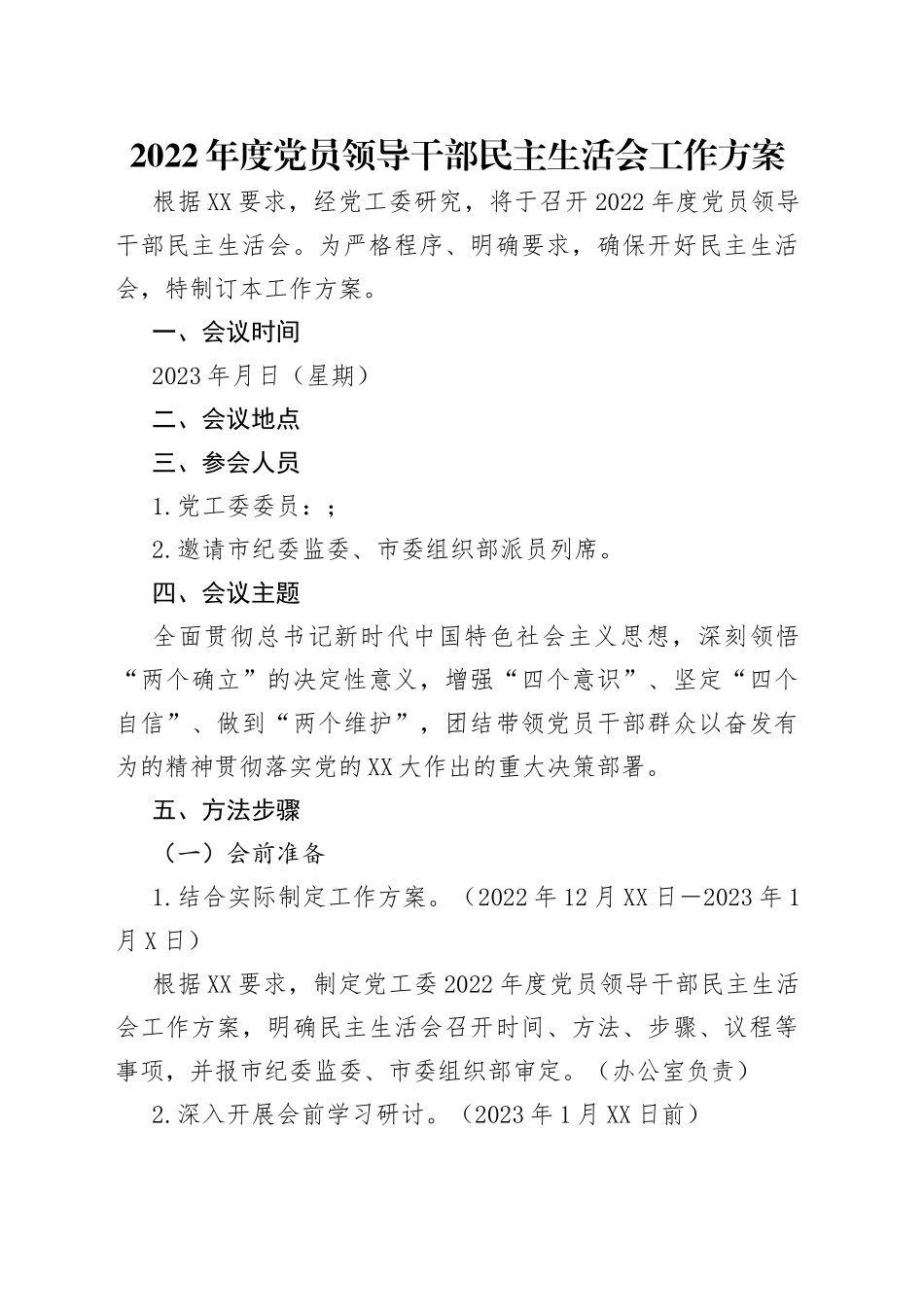 2022年度党员领导干部民主生活会工作方案

根据XX要求，经党工委研究，将于召开2022年度党员领导干部民主生活会。为严格程序、明确要求，确保开好民主生活会，特制订本工作方案。

一、会议时间

2023年月日（星期）

二、会议地点

三、参会人员

1.党工委委员：；

2.邀请市纪委监委、市委组织部派员列席。

四、会议主题

全面贯彻总书记新时代中国特色社会主义思想，深刻领悟“两个确立”的决定性意义，增强“四个意识”、坚定“四个自信”、做到“两个维护”，团结带领党员干部群众以奋发有为的精神贯彻落实党的XX大作出的重大决策部署。

五、方法步骤

（一）会前准备

1.结合实际制定工作方案。（2022年12月XX日—2023年1月X日）

根据XX要求，制定党工委2022年度党员领导干部民主生活会工作方案，明确民主生活会召开时间、方法、步骤、议程等事项，并报市纪委监委、市委组织部审定。（办公室负责）

2.深入开展会前学习研讨。（2023年1月XX日前）